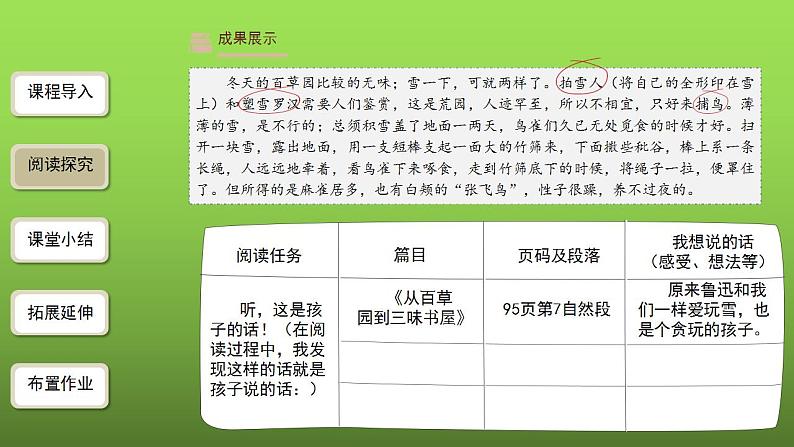 课程导入

阅读探究

课堂小结

拓展延伸

布置作业

成果展示

冬天的百草园比较的无味；雪一下，可就两样了。拍雪人（将自己的全形印在雪上）和塑雪罗汉需要人们鉴赏，这是荒园，人迹罕至，所以不相宜，只好来捕鸟。薄薄的雪，是不行的；总须积雪盖了地面一两天，鸟雀们久已无处觅食的时候才好。扫开一块雪，露出地面，用一支短棒支起一面大的竹筛来，下面撒些秕谷，棒上系一条长绳，人远远地牵着，看鸟雀下来啄食，走到竹筛底下的时候，将绳子一拉，便罩住了。但所得的是麻雀居多，也有白颊的“张飞鸟”，性子很躁，养不过夜的。

| 阅读任务 | 篇目 | 页码及段落 | 我想说的话（感受、想法等） |
|---|---|---|---|
| 听，这是孩子的话！（在阅读过程中，我发现这样的话就是孩子说的话：） | 《从百草园到三味书屋》 | 95页第7自然段 | 原来鲁迅和我们一样爱玩雪，也是个贪玩的孩子。 |
|  |  |  |  |
|  |  |  |  |